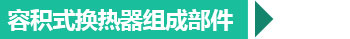 容积式换热器组成部件